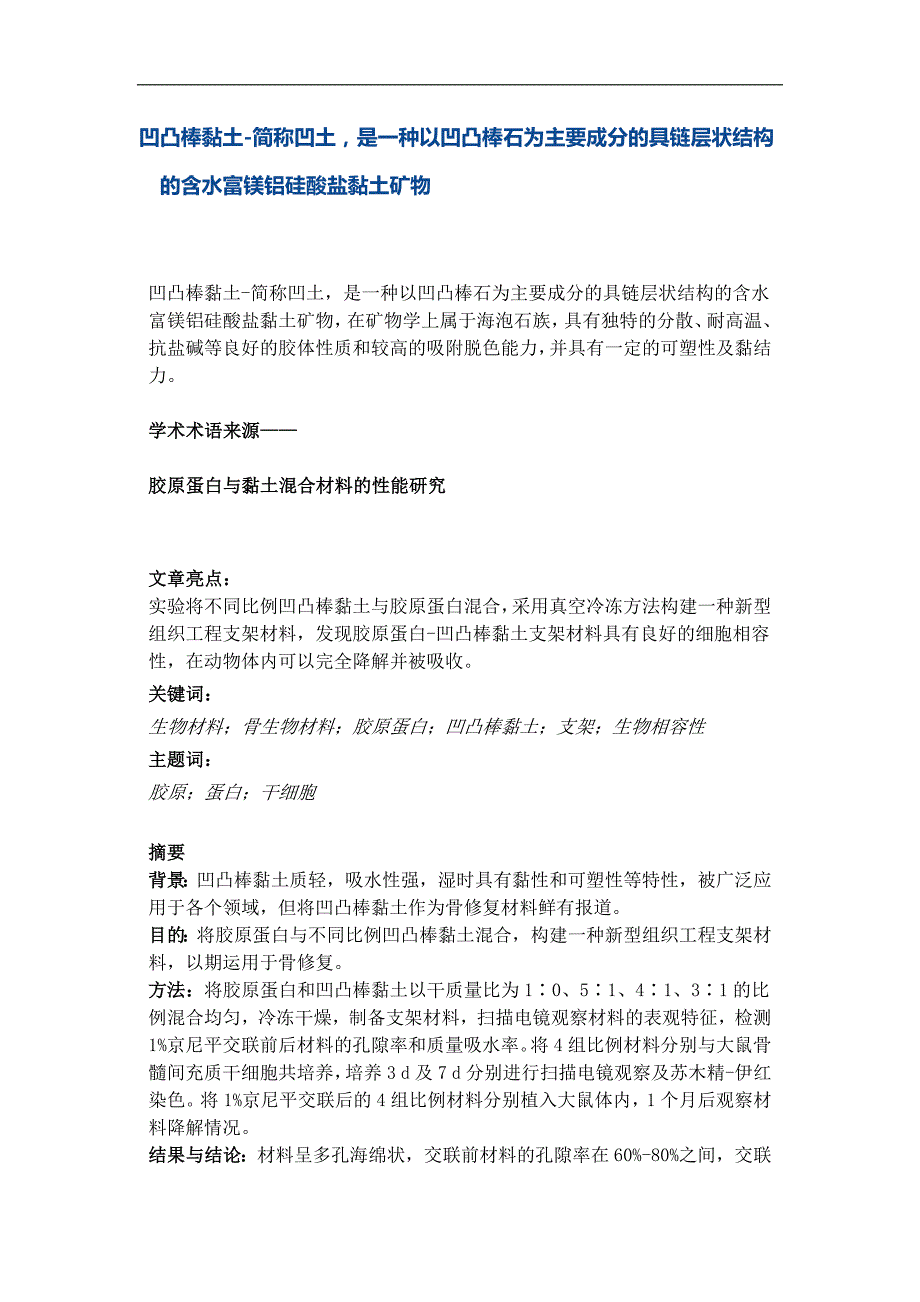 凹凸棒黏土-简称凹土，是一种以凹凸棒石为主要成分的具链层状结构的含水富镁铝硅酸盐黏土矿物

凹凸棒黏土-简称凹土，是一种以凹凸棒石为主要成分的具链层状结构的含水富镁铝硅酸盐黏土矿物，在矿物学上属于海泡石族，具有独特的分散、耐高温、抗盐碱等良好的胶体性质和较高的吸附脱色能力，并具有一定的可塑性及黏结力。

学术术语来源——

胶原蛋白与黏土混合材料的性能研究

文章亮点：
实验将不同比例凹凸棒黏土与胶原蛋白混合，采用真空冷冻方法构建一种新型组织工程支架材料，发现胶原蛋白-凹凸棒黏土支架材料具有良好的细胞相容性，在动物体内可以完全降解并被吸收。

关键词：
生物材料；骨生物材料；胶原蛋白；凹凸棒黏土；支架；生物相容性

主题词：
胶原；蛋白；干细胞

摘要
背景：凹凸棒黏土质轻，吸水性强，湿时具有黏性和可塑性等特性，被广泛应用于各个领域，但将凹凸棒黏土作为骨修复材料鲜有报道。
目的：将胶原蛋白与不同比例凹凸棒黏土混合，构建一种新型组织工程支架材料，以期运用于骨修复。
方法：将胶原蛋白和凹凸棒黏土以干质量比为1∶0、5∶1、4∶1、3∶1的比例混合均匀，冷冻干燥，制备支架材料，扫描电镜观察材料的表观特征，检测1%京尼平交联前后材料的孔隙率和质量吸水率。将4组比例材料分别与大鼠骨髓间充质干细胞共培养，培养3 d及7 d分别进行扫描电镜观察及苏木精-伊红染色。将1%京尼平交联后的4组比例材料分别植入大鼠体内，1个月后观察材料降解情况。
结果与结论：材料呈多孔海绵状，交联前材料的孔隙率在60%-80%之间，交联